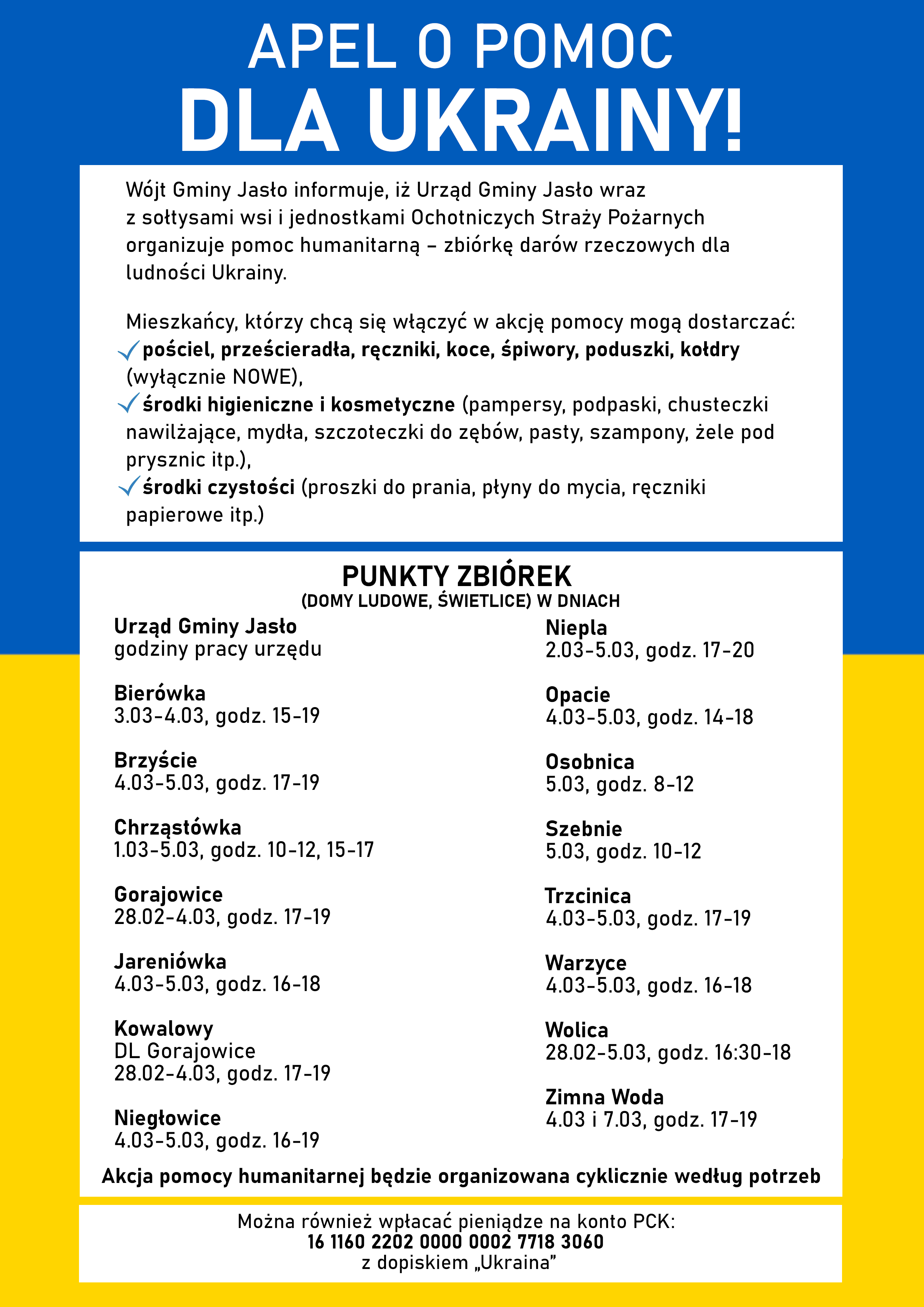 APEL O POMOC
DLA UKRAINY!

Wójt Gminy Jasło informuje, iż Urząd Gminy Jasło wraz z sołtysami wsi i jednostkami Ochotniczych Straży Pożarnych organizuje pomoc humanitarną – zbiórkę darów rzeczowych dla ludności Ukrainy.

Mieszkańcy, którzy chcą się włączyć w akcję pomocy mogą dostarczać:
✓ pościel, prześcieradła, ręczniki, koce, śpiwory, poduszki, kołdry (wyłącznie NOWE),
✓ środki higieniczne i kosmetyczne (pampersy, podpaski, chusteczki nawilżające, mydła, szczoteczki do zębów, pasty, szampony, żele pod prysznic itp.),
✓ środki czystości (proszki do prania, płyny do mycia, ręczniki papierowe itp.)

PUNKTY ZBIÓREK
(DOMY LUDOWE, ŚWIETLICE) W DNIACH

Urząd Gminy Jasło
godziny pracy urzędu

Bierówka
3.03-4.03, godz. 15-19

Brzyście
4.03-5.03, godz. 17-19

Chrząstówka
1.03-5.03, godz. 10-12, 15-17

Gorajowice
28.02-4.03, godz. 17-19

Jareniówka
4.03-5.03, godz. 16-18

Kowalowy
DL Gorajowice
28.02-4.03, godz. 17-19

Niegłowice
4.03-5.03, godz. 16-19

Niepla
2.03-5.03, godz. 17-20

Opacie
4.03-5.03, godz. 14-18

Osobnica
5.03, godz. 8-12

Szebnie
5.03, godz. 10-12

Trzcinica
4.03-5.03, godz. 17-19

Warzyce
4.03-5.03, godz. 16-18

Wolica
28.02-5.03, godz. 16:30-18

Zimna Woda
4.03 i 7.03, godz. 17-19

Akcja pomocy humanitarnej będzie organizowana cyklicznie według potrzeb

Można również wpłacać pieniądze na konto PCK:
16 1160 2202 0000 0002 7718 3060
z dopiskiem „Ukraina”